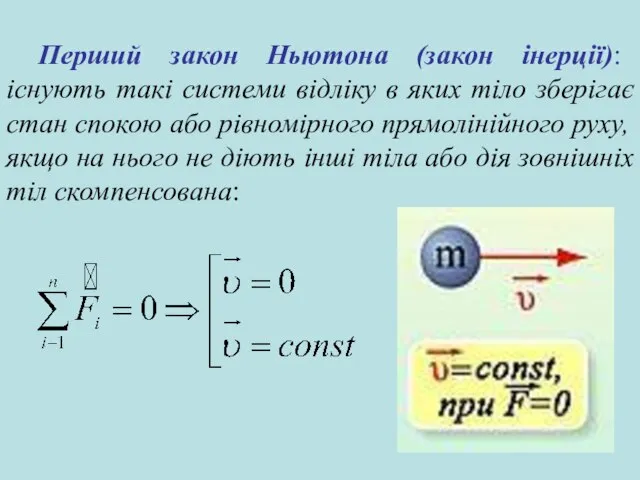 Перший закон Ньютона (закон інерції): існують такі системи відліку в яких тіло зберігає стан спокою або рівномірного прямолінійного руху, якщо на нього не діють інші тіла або дія зовнішніх тіл скомпенсована:

$\sum_{i-1}^{n} \vec{F}_i = 0 \Rightarrow \left[ \begin{array}{l} \vec{\upsilon} = 0 \\ \vec{\upsilon} = const \end{array} \right.$

m

$\vec{\upsilon}$

$\vec{\upsilon}$=const,
при $\vec{F}$=0